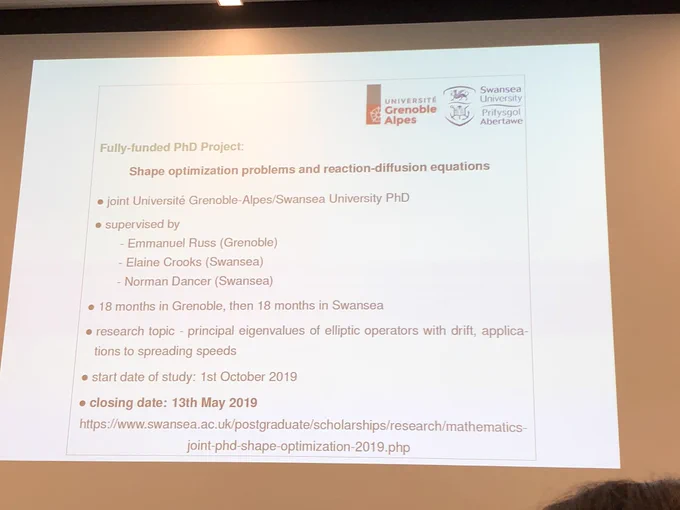 UNIVERSITÉ
Grenoble
Alpes

Swansea
University
Prifysgol
Abertawe

Fully-funded PhD Project:

Shape optimization problems and reaction-diffusion equations

• joint Université Grenoble-Alpes/Swansea University PhD

• supervised by
- Emmanuel Russ (Grenoble)
- Elaine Crooks (Swansea)
- Norman Dancer (Swansea)

• 18 months in Grenoble, then 18 months in Swansea

• research topic - principal eigenvalues of elliptic operators with drift, applications to spreading speeds

• start date of study: 1st October 2019

• closing date: 13th May 2019

https://www.swansea.ac.uk/postgraduate/scholarships/research/mathematics-joint-phd-shape-optimization-2019.php